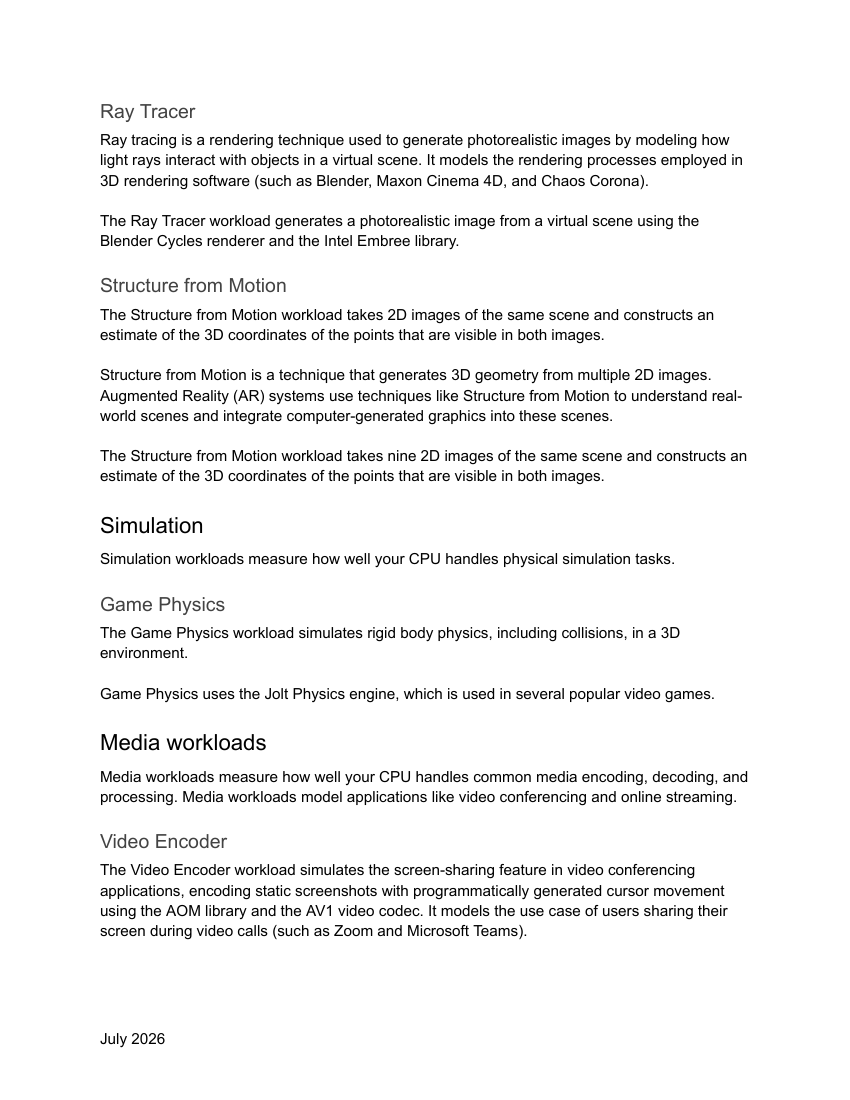 Ray Tracer

Ray tracing is a rendering technique used to generate photorealistic images by modeling how light rays interact with objects in a virtual scene. It models the rendering processes employed in 3D rendering software (such as Blender, Maxon Cinema 4D, and Chaos Corona).

The Ray Tracer workload generates a photorealistic image from a virtual scene using the Blender Cycles renderer and the Intel Embree library.

Structure from Motion

The Structure from Motion workload takes 2D images of the same scene and constructs an estimate of the 3D coordinates of the points that are visible in both images.

Structure from Motion is a technique that generates 3D geometry from multiple 2D images. Augmented Reality (AR) systems use techniques like Structure from Motion to understand real-world scenes and integrate computer-generated graphics into these scenes.

The Structure from Motion workload takes nine 2D images of the same scene and constructs an estimate of the 3D coordinates of the points that are visible in both images.

Simulation

Simulation workloads measure how well your CPU handles physical simulation tasks.

Game Physics

The Game Physics workload simulates rigid body physics, including collisions, in a 3D environment.

Game Physics uses the Jolt Physics engine, which is used in several popular video games.

Media workloads

Media workloads measure how well your CPU handles common media encoding, decoding, and processing. Media workloads model applications like video conferencing and online streaming.

Video Encoder

The Video Encoder workload simulates the screen-sharing feature in video conferencing applications, encoding static screenshots with programmatically generated cursor movement using the AOM library and the AV1 video codec. It models the use case of users sharing their screen during video calls (such as Zoom and Microsoft Teams).

July 2026